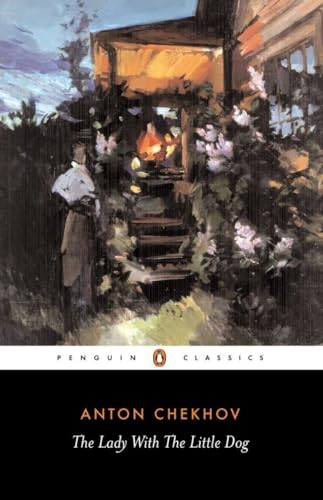 PENGUIN CLASSICS

ANTON CHEKHOV

The Lady With The Little Dog